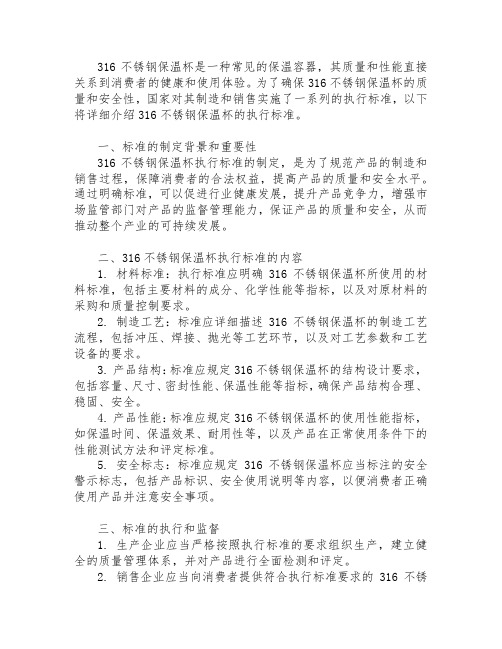 316 不锈钢保温杯是一种常见的保温容器，其质量和性能直接关系到消费者的健康和使用体验。为了确保 316 不锈钢保温杯的质量和安全性，国家对其制造和销售实施了一系列的执行标准，以下将详细介绍 316 不锈钢保温杯的执行标准。

一、标准的制定背景和重要性
316 不锈钢保温杯执行标准的制定，是为了规范产品的制造和销售过程，保障消费者的合法权益，提高产品的质量和安全水平。通过明确标准，可以促进行业健康发展，提升产品竞争力，增强市场监管部门对产品的监督管理能力，保证产品的质量和安全，从而推动整个产业的可持续发展。

二、316 不锈钢保温杯执行标准的内容
1. 材料标准：执行标准应明确 316 不锈钢保温杯所使用的材料标准，包括主要材料的成分、化学性能等指标，以及对原材料的采购和质量控制要求。
2. 制造工艺：标准应详细描述 316 不锈钢保温杯的制造工艺流程，包括冲压、焊接、抛光等工艺环节，以及对工艺参数和工艺设备的要求。
3. 产品结构：标准应规定 316 不锈钢保温杯的结构设计要求，包括容量、尺寸、密封性能、保温性能等指标，确保产品结构合理、稳固、安全。
4. 产品性能：标准应规定 316 不锈钢保温杯的使用性能指标，如保温时间、保温效果、耐用性等，以及产品在正常使用条件下的性能测试方法和评定标准。
5. 安全标志：标准应规定 316 不锈钢保温杯应当标注的安全警示标志，包括产品标识、安全使用说明等内容，以便消费者正确使用产品并注意安全事项。

三、标准的执行和监督
1. 生产企业应当严格按照执行标准的要求组织生产，建立健全的质量管理体系，并对产品进行全面检测和评定。
2. 销售企业应当向消费者提供符合执行标准要求的 316 不锈